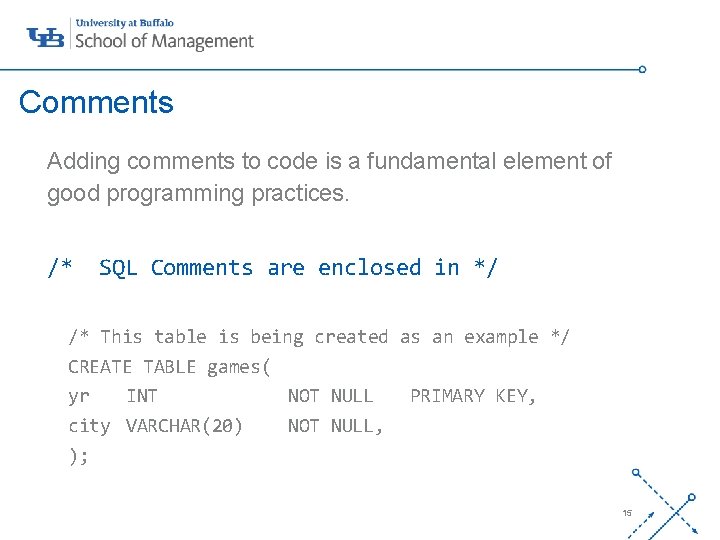 UB University at Buffalo
School of Management

Comments

Adding comments to code is a fundamental element of good programming practices.

/* SQL Comments are enclosed in */

/* This table is being created as an example */
CREATE TABLE games(
yr INT NOT NULL PRIMARY KEY,
city VARCHAR(20) NOT NULL,
);

15